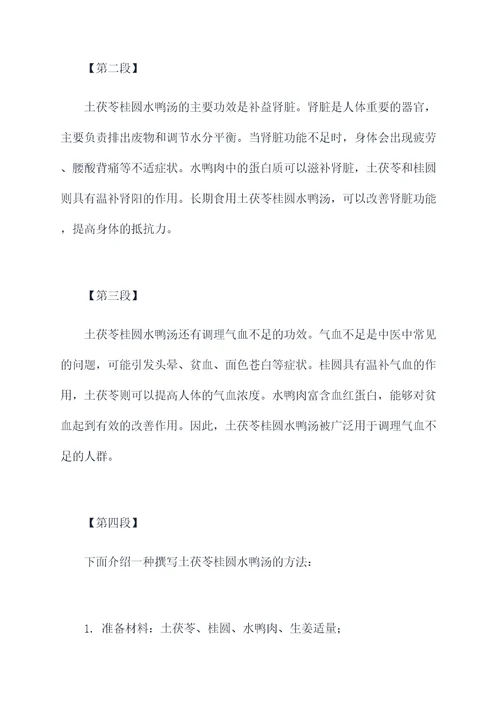 【第二段】

土茯苓桂圆水鸭汤的主要功效是补益肾脏。肾脏是人体重要的器官，主要负责排出废物和调节水分平衡。当肾脏功能不足时，身体会出现疲劳、腰酸背痛等不适症状。水鸭肉中的蛋白质可以滋补肾脏，土茯苓和桂圆则具有温补肾阳的作用。长期食用土茯苓桂圆水鸭汤，可以改善肾脏功能，提高身体的抵抗力。

【第三段】

土茯苓桂圆水鸭汤还有调理气血不足的功效。气血不足是中医中常见的问题，可能引发头晕、贫血、面色苍白等症状。桂圆具有温补气血的作用，土茯苓则可以提高人体的气血浓度。水鸭肉富含血红蛋白，能够对贫血起到有效的改善作用。因此，土茯苓桂圆水鸭汤被广泛用于调理气血不足的人群。

【第四段】

下面介绍一种撰写土茯苓桂圆水鸭汤的方法：

1. 准备材料：土茯苓、桂圆、水鸭肉、生姜适量；